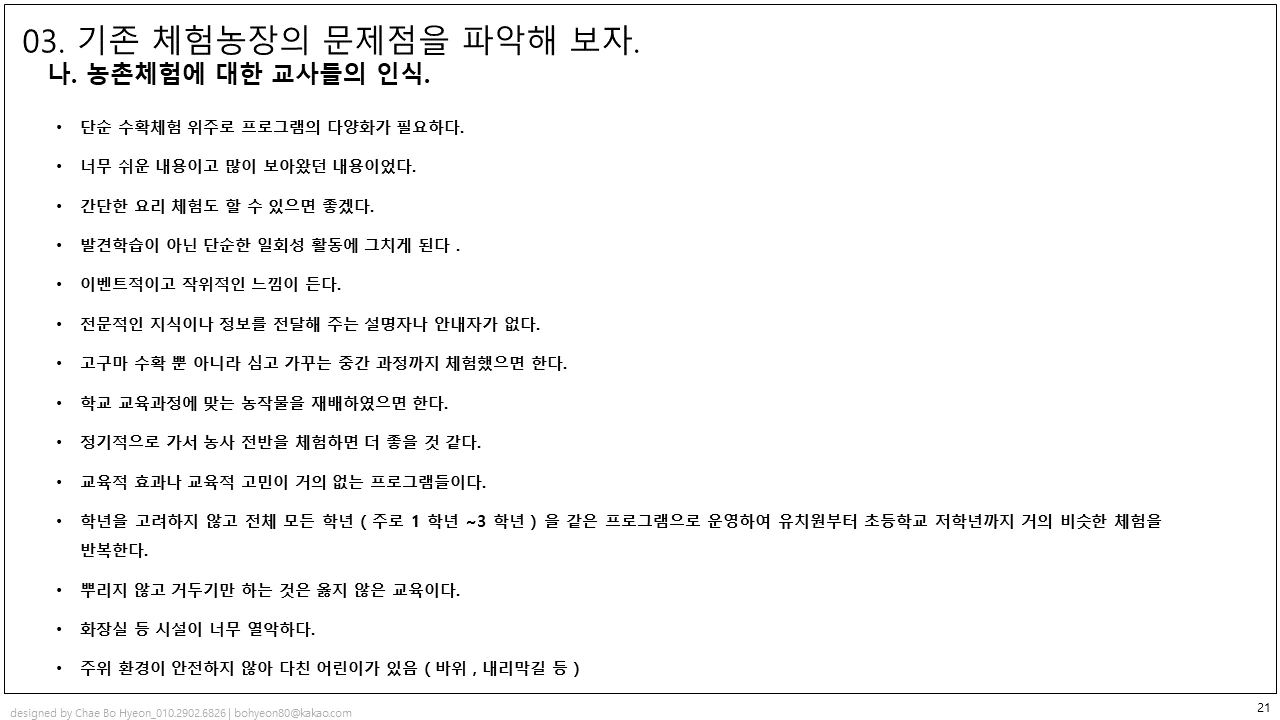 03. 기존 체험농장의 문제점을 파악해 보자.
나. 농촌체험에 대한 교사들의 인식.

• 단순 수확체험 위주로 프로그램의 다양화가 필요하다.
• 너무 쉬운 내용이고 많이 보아왔던 내용이었다.
• 간단한 요리 체험도 할 수 있으면 좋겠다.
• 발견학습이 아닌 단순한 일회성 활동에 그치게 된다 .
• 이벤트적이고 작위적인 느낌이 든다.
• 전문적인 지식이나 정보를 전달해 주는 설명자나 안내자가 없다.
• 고구마 수확 뿐 아니라 심고 가꾸는 중간 과정까지 체험했으면 한다.
• 학교 교육과정에 맞는 농작물을 재배하였으면 한다.
• 정기적으로 가서 농사 전반을 체험하면 더 좋을 것 같다.
• 교육적 효과나 교육적 고민이 거의 없는 프로그램들이다.
• 학년을 고려하지 않고 전체 모든 학년 ( 주로 1 학년 ~3 학년 ) 을 같은 프로그램으로 운영하여 유치원부터 초등학교 저학년까지 거의 비슷한 체험을 반복한다.
• 뿌리지 않고 거두기만 하는 것은 옳지 않은 교육이다.
• 화장실 등 시설이 너무 열악하다.
• 주위 환경이 안전하지 않아 다친 어린이가 있음 ( 바위 , 내리막길 등 )

designed by Chae Bo Hyeon_010.2902.6826 | bohyeon80@kakao.com
21